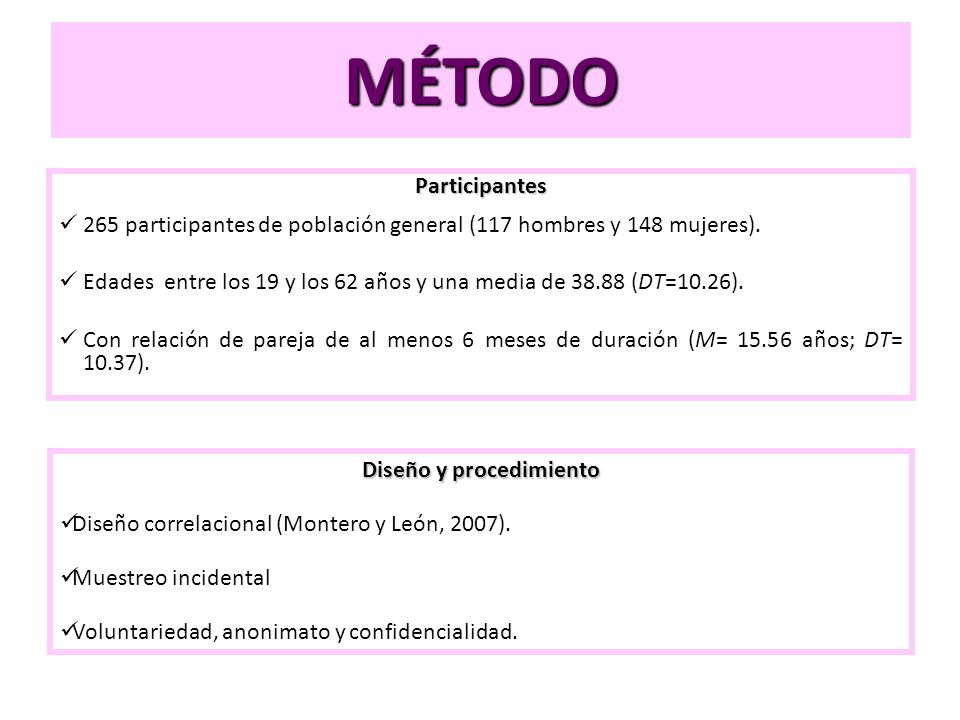 MÉTODO

Participantes

✓ 265 participantes de población general (117 hombres y 148 mujeres).

✓ Edades entre los 19 y los 62 años y una media de 38.88 (DT=10.26).

✓ Con relación de pareja de al menos 6 meses de duración (M= 15.56 años; DT= 10.37).

Diseño y procedimiento

✓Diseño correlacional (Montero y León, 2007).

✓Muestreo incidental

✓Voluntariedad, anonimato y confidencialidad.